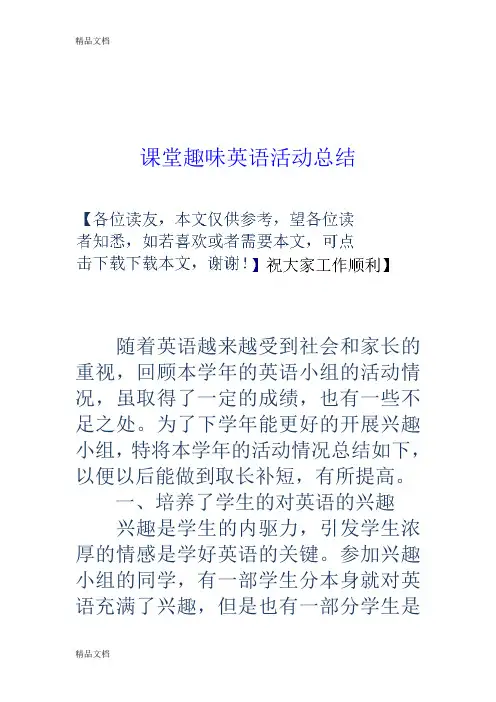 精品文档

课堂趣味英语活动总结

【各位读友，本文仅供参考，望各位读者知悉，如若喜欢或者需要本文，可点击下载下载本文，谢谢！】祝大家工作顺利】

随着英语越来越受到社会和家长的重视，回顾本学年的英语小组的活动情况，虽取得了一定的成绩，也有一些不足之处。为了下学年能更好的开展兴趣小组，特将本学年的活动情况总结如下，以便以后能做到取长补短，有所提高。

一、培养了学生的对英语的兴趣

兴趣是学生的内驱力，引发学生浓厚的情感是学好英语的关键。参加兴趣小组的同学，有一部学生分本身就对英语充满了兴趣，但是也有一部分学生是

精品文档